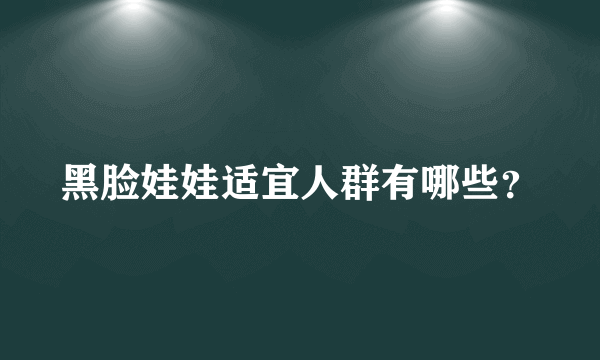 黑脸娃娃适宜人群有哪些？